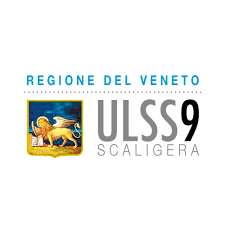 REGIONE DEL VENETO

ULSS9
SCALIGERA